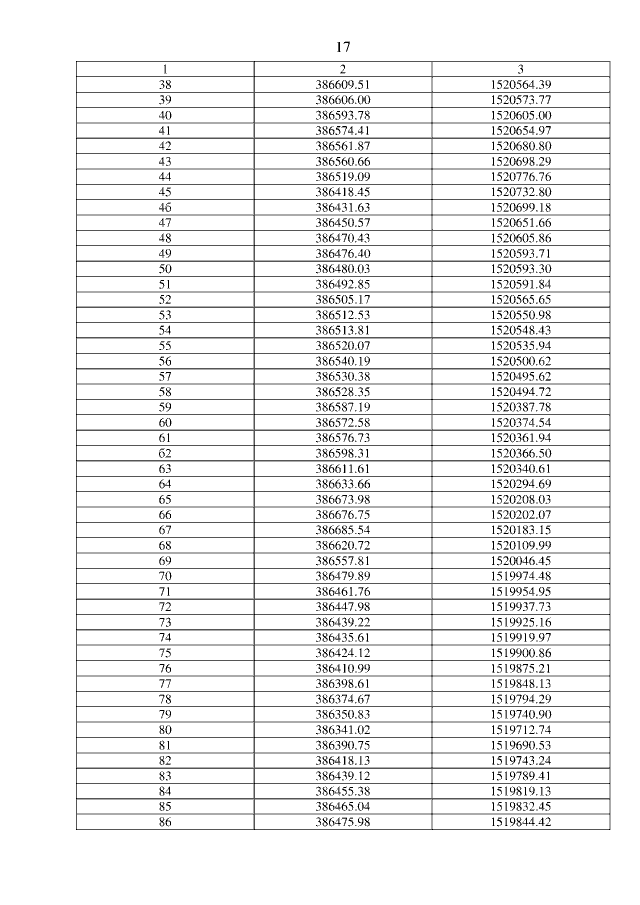 17

| 1 | 2 | 3 |
|---|---|---|
| 38 | 386609.51 | 1520564.39 |
| 39 | 386606.00 | 1520573.77 |
| 40 | 386593.78 | 1520605.00 |
| 41 | 386574.41 | 1520654.97 |
| 42 | 386561.87 | 1520680.80 |
| 43 | 386560.66 | 1520698.29 |
| 44 | 386519.09 | 1520776.76 |
| 45 | 386418.45 | 1520732.80 |
| 46 | 386431.63 | 1520699.18 |
| 47 | 386450.57 | 1520651.66 |
| 48 | 386470.43 | 1520605.86 |
| 49 | 386476.40 | 1520593.71 |
| 50 | 386480.03 | 1520593.30 |
| 51 | 386492.85 | 1520591.84 |
| 52 | 386505.17 | 1520565.65 |
| 53 | 386512.53 | 1520550.98 |
| 54 | 386513.81 | 1520548.43 |
| 55 | 386520.07 | 1520535.94 |
| 56 | 386540.19 | 1520500.62 |
| 57 | 386530.38 | 1520495.62 |
| 58 | 386528.35 | 1520494.72 |
| 59 | 386587.19 | 1520387.78 |
| 60 | 386572.58 | 1520374.54 |
| 61 | 386576.73 | 1520361.94 |
| 62 | 386598.31 | 1520366.50 |
| 63 | 386611.61 | 1520340.61 |
| 64 | 386633.66 | 1520294.69 |
| 65 | 386673.98 | 1520208.03 |
| 66 | 386676.75 | 1520202.07 |
| 67 | 386685.54 | 1520183.15 |
| 68 | 386620.72 | 1520109.99 |
| 69 | 386557.81 | 1520046.45 |
| 70 | 386479.89 | 1519974.48 |
| 71 | 386461.76 | 1519954.95 |
| 72 | 386447.98 | 1519937.73 |
| 73 | 386439.22 | 1519925.16 |
| 74 | 386435.61 | 1519919.97 |
| 75 | 386424.12 | 1519900.86 |
| 76 | 386410.99 | 1519875.21 |
| 77 | 386398.61 | 1519848.13 |
| 78 | 386374.67 | 1519794.29 |
| 79 | 386350.83 | 1519740.90 |
| 80 | 386341.02 | 1519712.74 |
| 81 | 386390.75 | 1519690.53 |
| 82 | 386418.13 | 1519743.24 |
| 83 | 386439.12 | 1519789.41 |
| 84 | 386455.38 | 1519819.13 |
| 85 | 386465.04 | 1519832.45 |
| 86 | 386475.98 | 1519844.42 |